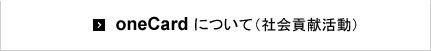 oneCard について（社会貢献活動）